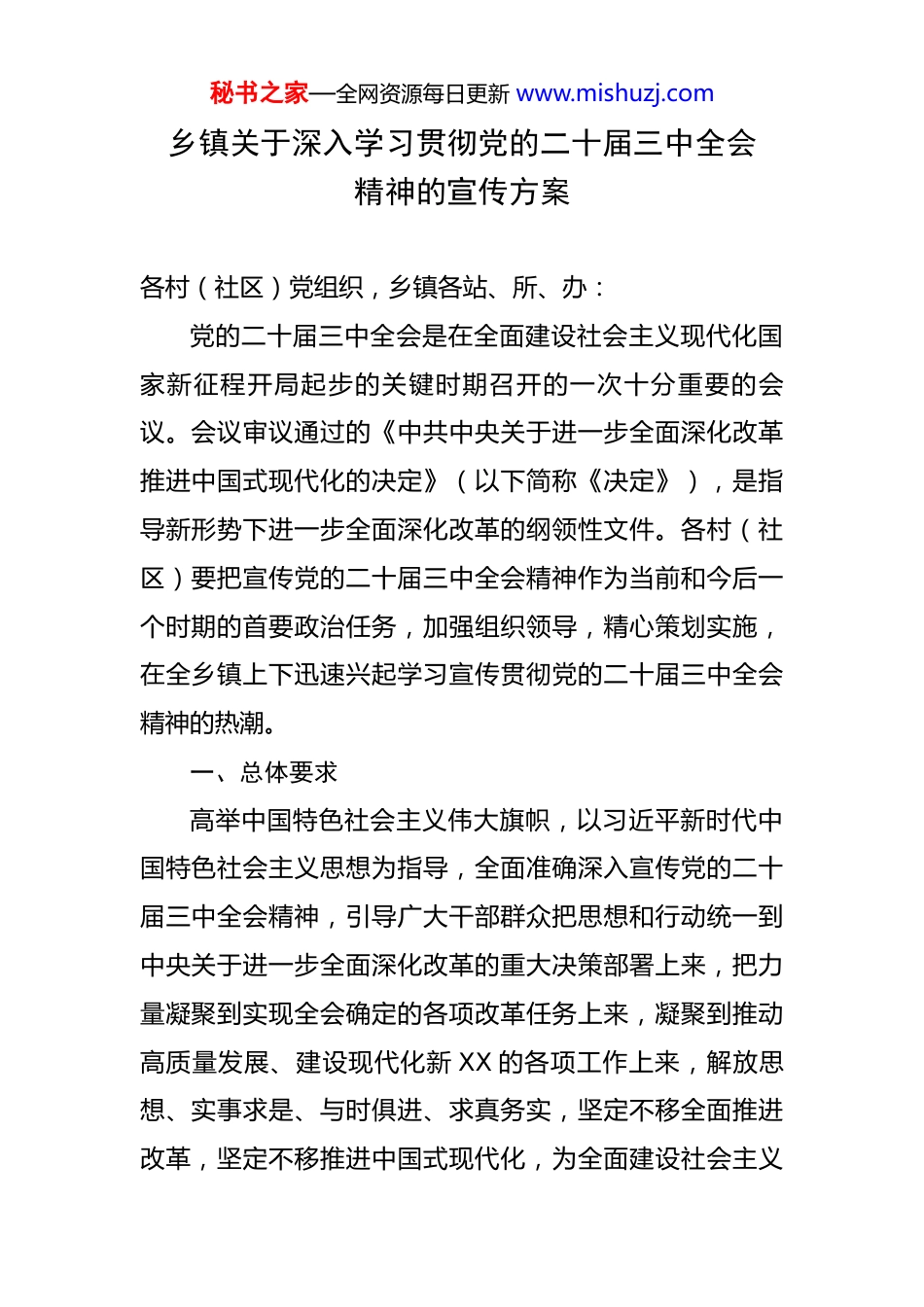 秘书之家—全网资源每日更新 www.mishuzj.com

乡镇关于深入学习贯彻党的二十届三中全会精神的宣传方案

各村（社区）党组织，乡镇各站、所、办：

党的二十届三中全会是在全面建设社会主义现代化国家新征程开局起步的关键时期召开的一次十分重要的会议。会议审议通过的《中共中央关于进一步全面深化改革推进中国式现代化的决定》（以下简称《决定》），是指导新形势下进一步全面深化改革的纲领性文件。各村（社区）要把宣传党的二十届三中全会精神作为当前和今后一个时期的首要政治任务，加强组织领导，精心策划实施，在全乡镇上下迅速兴起学习宣传贯彻党的二十届三中全会精神的热潮。

一、总体要求

高举中国特色社会主义伟大旗帜，以习近平新时代中国特色社会主义思想为指导，全面准确深入宣传党的二十届三中全会精神，引导广大干部群众把思想和行动统一到中央关于进一步全面深化改革的重大决策部署上来，把力量凝聚到实现全会确定的各项改革任务上来，凝聚到推动高质量发展、建设现代化新 XX 的各项工作上来，解放思想、实事求是、与时俱进、求真务实，坚定不移全面推进改革，坚定不移推进中国式现代化，为全面建设社会主义